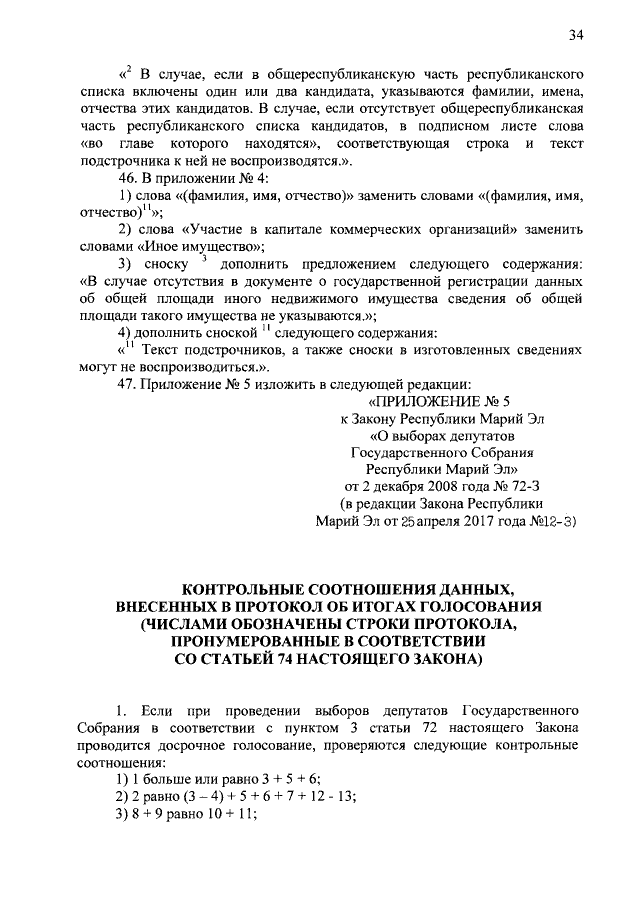 34

«$^2$ В случае, если в общереспубликанскую часть республиканского списка включены один или два кандидата, указываются фамилии, имена, отчества этих кандидатов. В случае, если отсутствует общереспубликанская часть республиканского списка кандидатов, в подписном листе слова «во главе которого находятся», соответствующая строка и текст подстрочника к ней не воспроизводятся.».

46. В приложении № 4:

1) слова «(фамилия, имя, отчество)» заменить словами «(фамилия, имя, отчество)$^{11}$»;

2) слова «Участие в капитале коммерческих организаций» заменить словами «Иное имущество»;

3) сноску $^3$ дополнить предложением следующего содержания: «В случае отсутствия в документе о государственной регистрации данных об общей площади иного недвижимого имущества сведения об общей площади такого имущества не указываются.»;

4) дополнить сноской $^{11}$ следующего содержания:

«$^{11}$ Текст подстрочников, а также сноски в изготовленных сведениях могут не воспроизводиться.».

47. Приложение № 5 изложить в следующей редакции:

«ПРИЛОЖЕНИЕ № 5
к Закону Республики Марий Эл
«О выборах депутатов
Государственного Собрания
Республики Марий Эл»
от 2 декабря 2008 года № 72-З
(в редакции Закона Республики
Марий Эл от 25 апреля 2017 года №12-З)

КОНТРОЛЬНЫЕ СООТНОШЕНИЯ ДАННЫХ,
ВНЕСЕННЫХ В ПРОТОКОЛ ОБ ИТОГАХ ГОЛОСОВАНИЯ
(ЧИСЛАМИ ОБОЗНАЧЕНЫ СТРОКИ ПРОТОКОЛА,
ПРОНУМЕРОВАННЫЕ В СООТВЕТСТВИИ
СО СТАТЬЕЙ 74 НАСТОЯЩЕГО ЗАКОНА)

1. Если при проведении выборов депутатов Государственного Собрания в соответствии с пунктом 3 статьи 72 настоящего Закона проводится досрочное голосование, проверяются следующие контрольные соотношения:

1) 1 больше или равно 3 + 5 + 6;

2) 2 равно (3 – 4) + 5 + 6 + 7 + 12 - 13;

3) 8 + 9 равно 10 + 11;